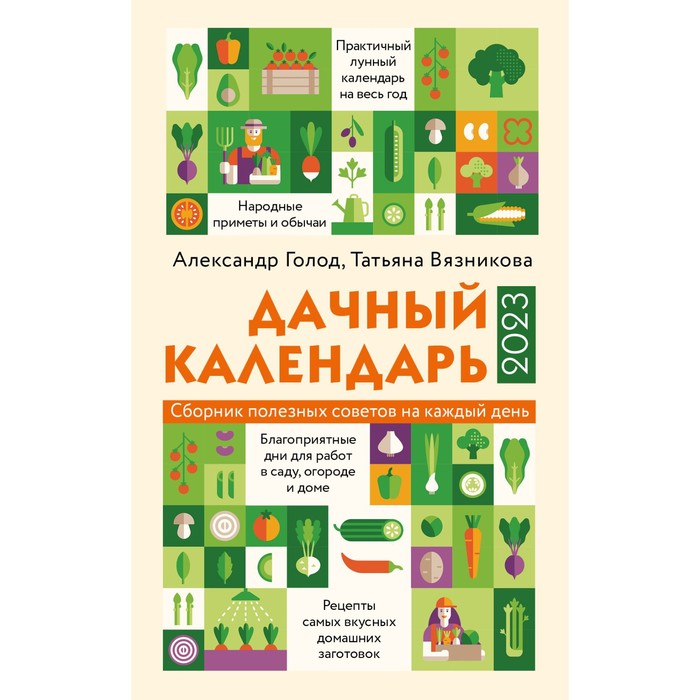 Практичный лунный календарь на весь год

Народные приметы и обычаи

Александр Голод, Татьяна Вязникова

ДАЧНЫЙ КАЛЕНДАРЬ 2023

Сборник полезных советов на каждый день

Благоприятные дни для работ в саду, огороде и доме

Рецепты самых вкусных домашних заготовок